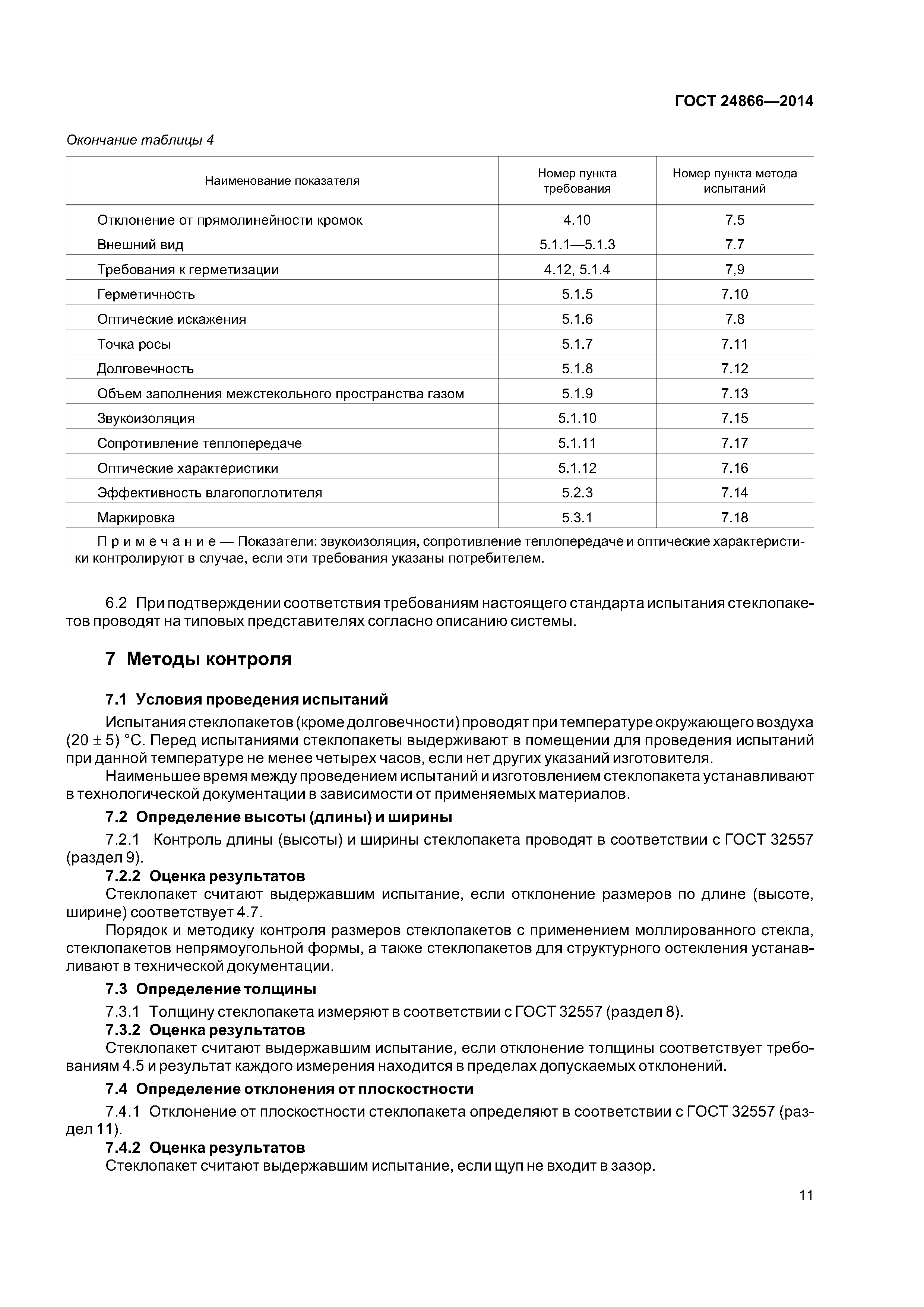 ГОСТ 24866—2014

Окончание таблицы 4

| Наименование показателя | Номер пункта требования | Номер пункта метода испытаний |
|---|---|---|
| Отклонение от прямолинейности кромок | 4.10 | 7.5 |
| Внешний вид | 5.1.1—5.1.3 | 7.7 |
| Требования к герметизации | 4.12, 5.1.4 | 7,9 |
| Герметичность | 5.1.5 | 7.10 |
| Оптические искажения | 5.1.6 | 7.8 |
| Точка росы | 5.1.7 | 7.11 |
| Долговечность | 5.1.8 | 7.12 |
| Объем заполнения межстекольного пространства газом | 5.1.9 | 7.13 |
| Звукоизоляция | 5.1.10 | 7.15 |
| Сопротивление теплопередаче | 5.1.11 | 7.17 |
| Оптические характеристики | 5.1.12 | 7.16 |
| Эффективность влагопоглотителя | 5.2.3 | 7.14 |
| Маркировка | 5.3.1 | 7.18 |
| Примечание — Показатели: звукоизоляция, сопротивление теплопередаче и оптические характеристики контролируют в случае, если эти требования указаны потребителем. | | |

6.2 При подтверждении соответствия требованиям настоящего стандарта испытания стеклопакетов проводят на типовых представителях согласно описанию системы.

7 Методы контроля

7.1 Условия проведения испытаний

Испытания стеклопакетов (кроме долговечности) проводят при температуре окружающего воздуха $(20 \pm 5)$ °С. Перед испытаниями стеклопакеты выдерживают в помещении для проведения испытаний при данной температуре не менее четырех часов, если нет других указаний изготовителя.

Наименьшее время между проведением испытаний и изготовлением стеклопакета устанавливают в технологической документации в зависимости от применяемых материалов.

7.2 Определение высоты (длины) и ширины

7.2.1 Контроль длины (высоты) и ширины стеклопакета проводят в соответствии с ГОСТ 32557 (раздел 9).

7.2.2 Оценка результатов

Стеклопакет считают выдержавшим испытание, если отклонение размеров по длине (высоте, ширине) соответствует 4.7.

Порядок и методику контроля размеров стеклопакетов с применением моллированного стекла, стеклопакетов непрямоугольной формы, а также стеклопакетов для структурного остекления устанавливают в технической документации.

7.3 Определение толщины

7.3.1 Толщину стеклопакета измеряют в соответствии с ГОСТ 32557 (раздел 8).

7.3.2 Оценка результатов

Стеклопакет считают выдержавшим испытание, если отклонение толщины соответствует требованиям 4.5 и результат каждого измерения находится в пределах допускаемых отклонений.

7.4 Определение отклонения от плоскостности

7.4.1 Отклонение от плоскостности стеклопакета определяют в соответствии с ГОСТ 32557 (раздел 11).

7.4.2 Оценка результатов

Стеклопакет считают выдержавшим испытание, если щуп не входит в зазор.

11